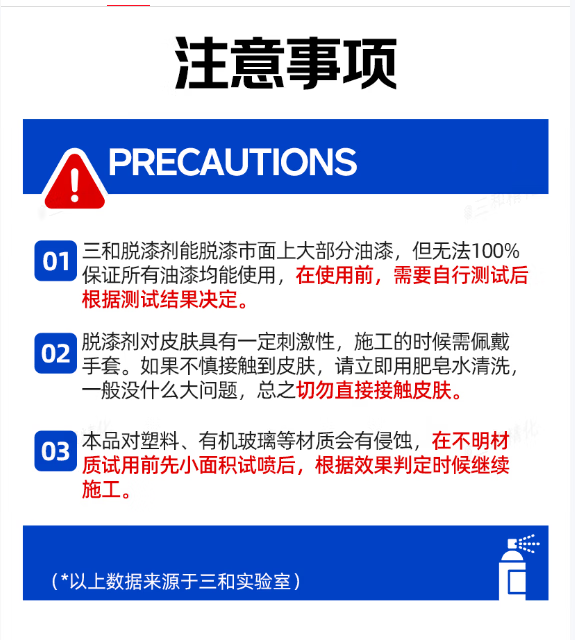 注意事项

PRECAUTIONS

01 三和脱漆剂能脱漆市面上大部分油漆，但无法100%保证所有油漆均能使用，在使用前，需要自行测试后根据测试结果决定。

02 脱漆剂对皮肤具有一定刺激性，施工的时候需佩戴手套。如果不慎接触到皮肤，请立即用肥皂水清洗，一般没什么大问题，总之切勿直接接触皮肤。

03 本品对塑料、有机玻璃等材质会有侵蚀，在不明材质试用前先小面积试喷后，根据效果判定时候继续施工。

（*以上数据来源于三和实验室）